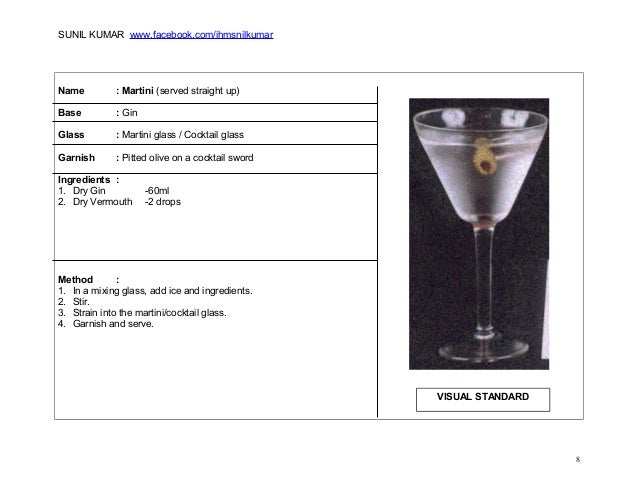 SUNIL KUMAR www.facebook.com/ihmsnilkumar

Name : Martini (served straight up)

Base : Gin

Glass : Martini glass / Cocktail glass

Garnish : Pitted olive on a cocktail sword

Ingredients :
1. Dry Gin -60ml
2. Dry Vermouth -2 drops

Method :
1. In a mixing glass, add ice and ingredients.
2. Stir.
3. Strain into the martini/cocktail glass.
4. Garnish and serve.

VISUAL STANDARD

8